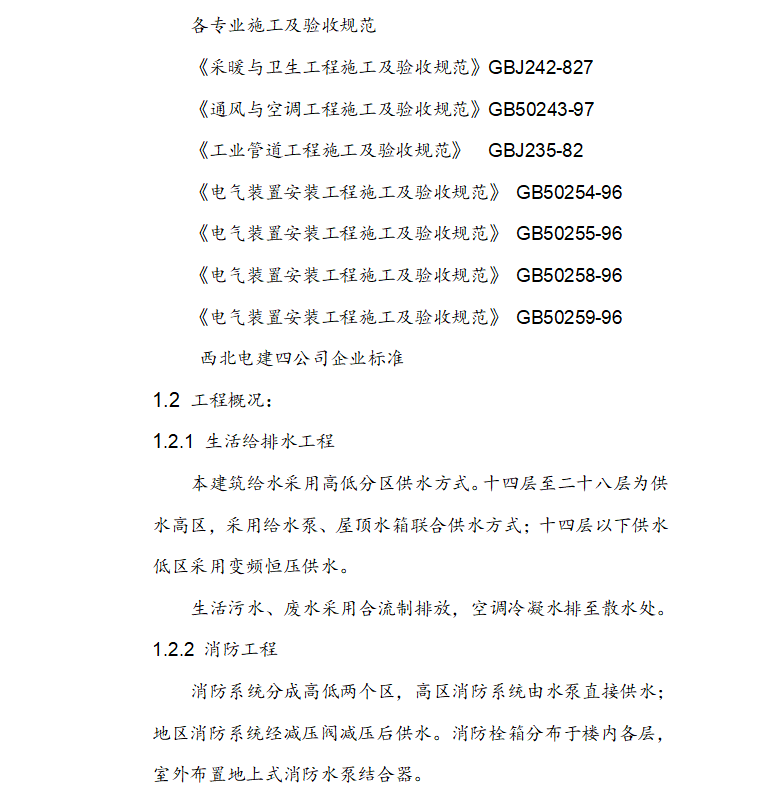 各专业施工及验收规范

《采暖与卫生工程施工及验收规范》GBJ242-827

《通风与空调工程施工及验收规范》GB50243-97

《工业管道工程施工及验收规范》 GBJ235-82

《电气装置安装工程施工及验收规范》 GB50254-96

《电气装置安装工程施工及验收规范》 GB50255-96

《电气装置安装工程施工及验收规范》 GB50258-96

《电气装置安装工程施工及验收规范》 GB50259-96

西北电建四公司企业标准

1.2 工程概况：

1.2.1 生活给排水工程

本建筑给水采用高低分区供水方式。十四层至二十八层为供水高区，采用给水泵、屋顶水箱联合供水方式；十四层以下供水低区采用变频恒压供水。

生活污水、废水采用合流制排放，空调冷凝水排至散水处。

1.2.2 消防工程

消防系统分成高低两个区，高区消防系统由水泵直接供水；地区消防系统经减压阀减压后供水。消防栓箱分布于楼内各层，室外布置地上式消防水泵结合器。